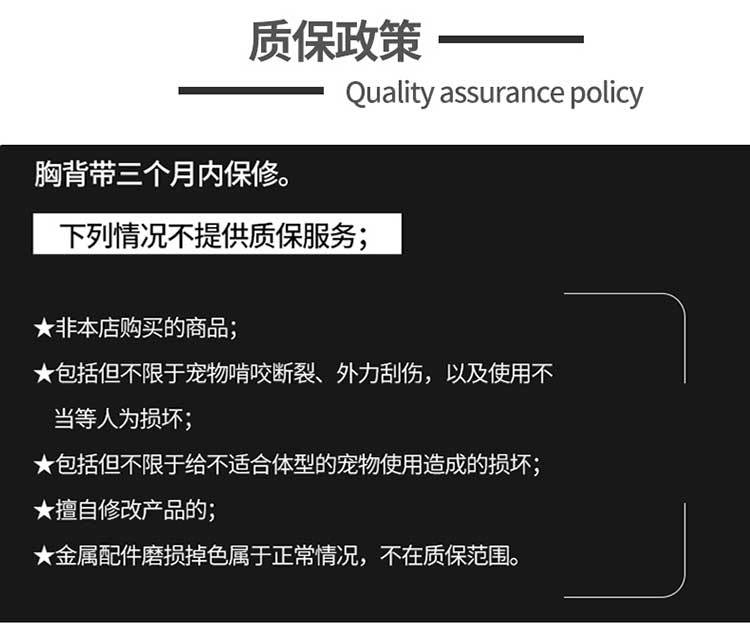 质保政策

Quality assurance policy

胸背带三个月内保修。

下列情况不提供质保服务；

★非本店购买的商品；

★包括但不限于宠物啃咬断裂、外力刮伤，以及使用不当等人为损坏；

★包括但不限于给不适合体型的宠物使用造成的损坏；

★擅自修改产品的；

★金属配件磨损掉色属于正常情况，不在质保范围。